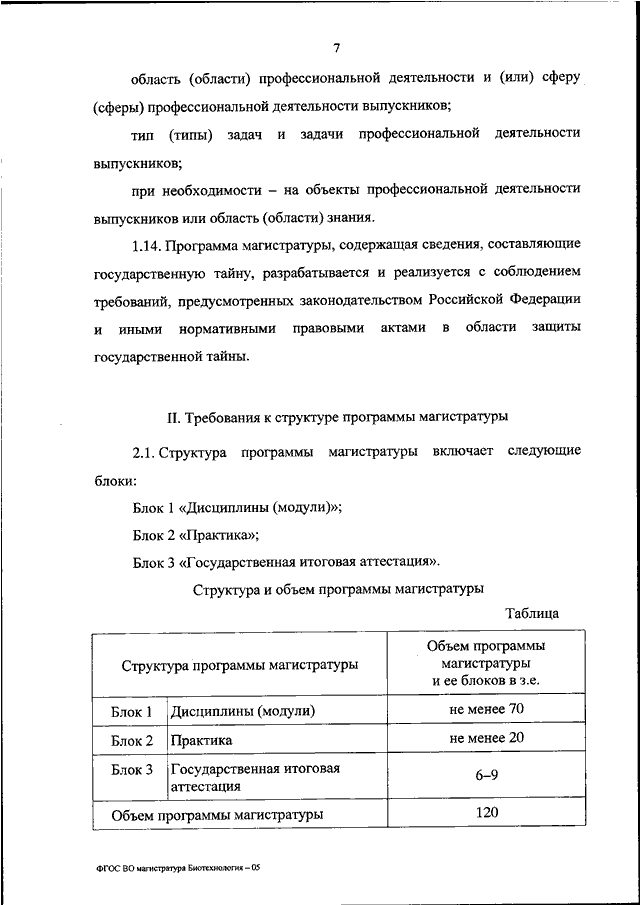 7

область (области) профессиональной деятельности и (или) сферу (сферы) профессиональной деятельности выпускников;

тип (типы) задач и задачи профессиональной деятельности выпускников;

при необходимости – на объекты профессиональной деятельности выпускников или область (области) знания.

1.14. Программа магистратуры, содержащая сведения, составляющие государственную тайну, разрабатывается и реализуется с соблюдением требований, предусмотренных законодательством Российской Федерации и иными нормативными правовыми актами в области защиты государственной тайны.

II. Требования к структуре программы магистратуры

2.1. Структура программы магистратуры включает следующие блоки:

Блок 1 «Дисциплины (модули)»;

Блок 2 «Практика»;

Блок 3 «Государственная итоговая аттестация».

Структура и объем программы магистратуры

Таблица

| Структура программы магистратуры | | Объем программы магистратуры и ее блоков в з.е. |
|---|---|---|
| Блок 1 | Дисциплины (модули) | не менее 70 |
| Блок 2 | Практика | не менее 20 |
| Блок 3 | Государственная итоговая аттестация | 6–9 |
| Объем программы магистратуры | | 120 |

ФГОС ВО магистратура Биотехнология – 05